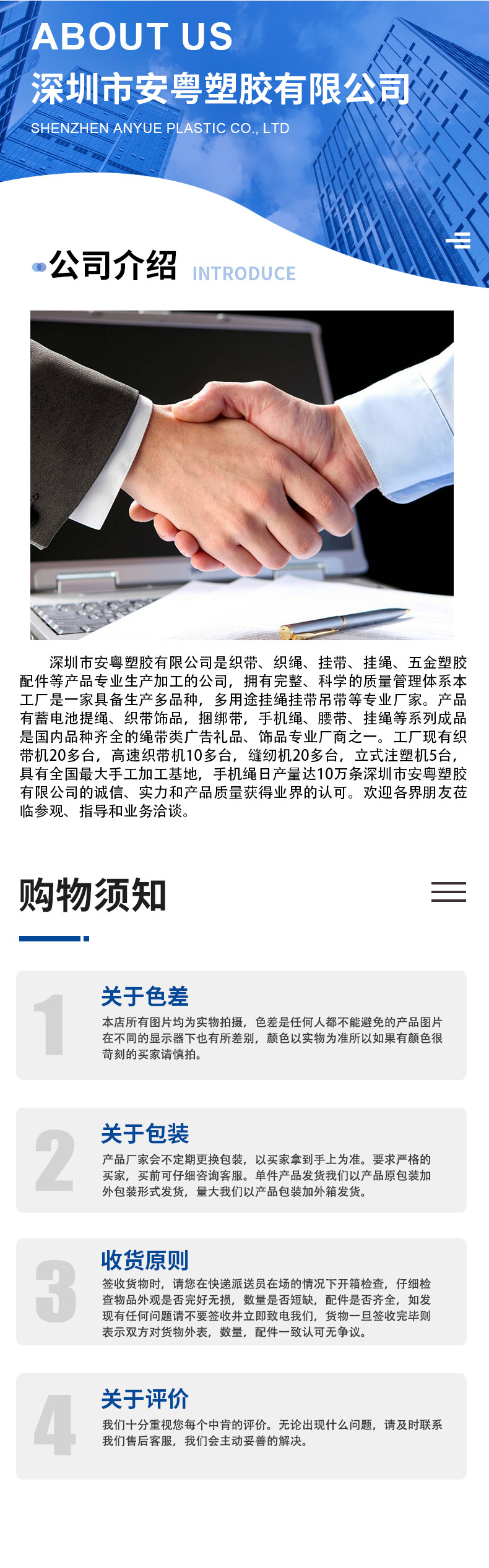 ABOUT US
深圳市安粤塑胶有限公司
SHENZHEN ANYUE PLASTIC CO., LTD

公司介绍 INTRODUCE

深圳市安粤塑胶有限公司是织带、织绳、挂带、挂绳、五金塑胶配件等产品专业生产加工的公司，拥有完整、科学的质量管理体系本工厂是一家具备生产多品种，多用途挂绳挂带吊带等专业厂家。产品有蓄电池提绳、织带饰品，捆绑带，手机绳、腰带、挂绳等系列成品是国内品种齐全的绳带类广告礼品、饰品专业厂商之一。工厂现有织带机20多台，高速织带机10多台，缝纫机20多台，立式注塑机5台，具有全国最大手工加工基地，手机绳日产量达10万条深圳市安粤塑胶有限公司的诚信、实力和产品质量获得业界的认可。欢迎各界朋友莅临参观、指导和业务洽谈。

购物须知

1
关于色差
本店所有图片均为实物拍摄，色差是任何人都不能避免的产品图片在不同的显示器下也有所差别，颜色以实物为准所以如果有颜色很苛刻的买家请慎拍。

2
关于包装
产品厂家会不定期更换包装，以买家拿到手上为准。要求严格的买家，买前可仔细咨询客服。单件产品发货我们以产品原包装加外包装形式发货，量大我们以产品包装加外箱发货。

3
收货原则
签收货物时，请您在快递派送员在场的情况下开箱检查，仔细检查物品外观是否完好无损，数量是否短缺，配件是否齐全，如发现有任何问题请不要签收并立即致电我们，货物一旦签收完毕则表示双方对货物外表，数量，配件一致认可无争议。

4
关于评价
我们十分重视您每个中肯的评价。无论出现什么问题，请及时联系我们售后客服，我们会主动妥善的解决。